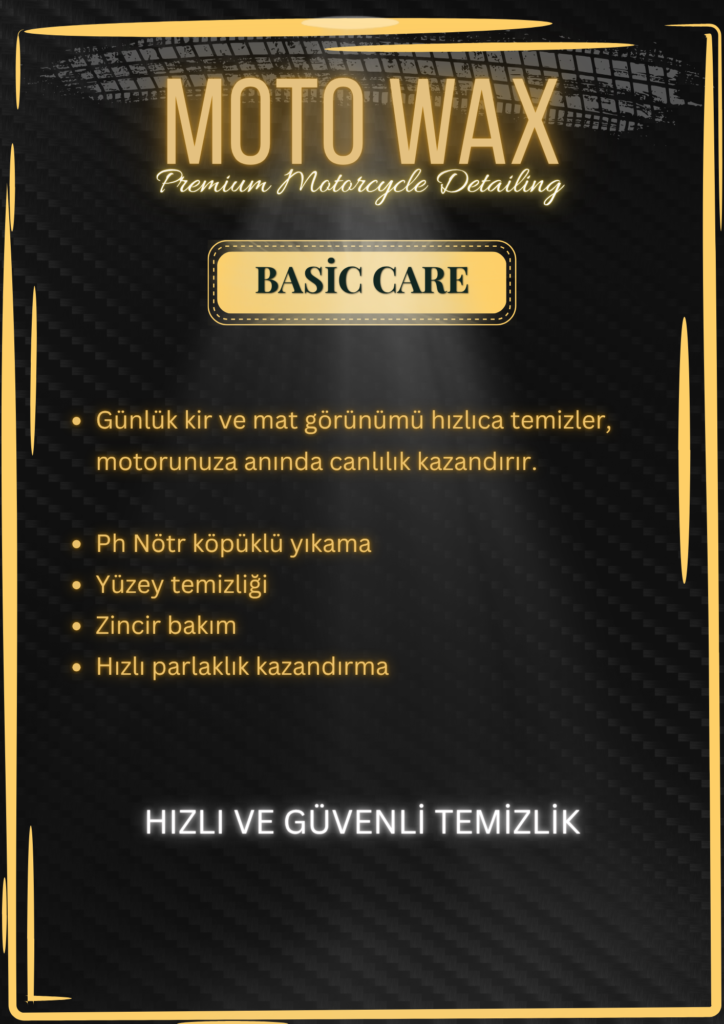 MOTO WAX
Premium Motorcycle Detailing

BASİC CARE

• Günlük kir ve mat görünümü hızlıca temizler, motorunuza anında canlılık kazandırır.

• Ph Nötr köpüklü yıkama
• Yüzey temizliği
• Zincir bakım
• Hızlı parlaklık kazandırma

HIZLI VE GÜVENLİ TEMİZLİK